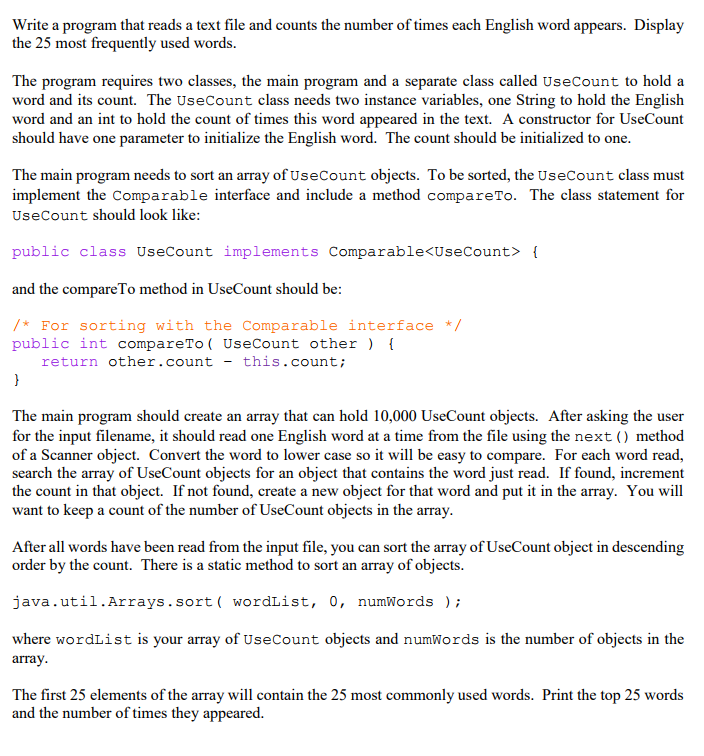 Write a program that reads a text file and counts the number of times each English word appears. Display the 25 most frequently used words.

The program requires two classes, the main program and a separate class called UseCount to hold a word and its count. The UseCount class needs two instance variables, one String to hold the English word and an int to hold the count of times this word appeared in the text. A constructor for UseCount should have one parameter to initialize the English word. The count should be initialized to one.

The main program needs to sort an array of UseCount objects. To be sorted, the UseCount class must implement the Comparable interface and include a method compareTo. The class statement for UseCount should look like:

public class UseCount implements Comparable<UseCount> {

and the compareTo method in UseCount should be:

/* For sorting with the Comparable interface */
public int compareTo( UseCount other ) {
return other.count - this.count;
}

The main program should create an array that can hold 10,000 UseCount objects. After asking the user for the input filename, it should read one English word at a time from the file using the next() method of a Scanner object. Convert the word to lower case so it will be easy to compare. For each word read, search the array of UseCount objects for an object that contains the word just read. If found, increment the count in that object. If not found, create a new object for that word and put it in the array. You will want to keep a count of the number of UseCount objects in the array.

After all words have been read from the input file, you can sort the array of UseCount object in descending order by the count. There is a static method to sort an array of objects.

java.util.Arrays.sort( wordList, 0, numWords );

where wordList is your array of UseCount objects and numWords is the number of objects in the array.

The first 25 elements of the array will contain the 25 most commonly used words. Print the top 25 words and the number of times they appeared.